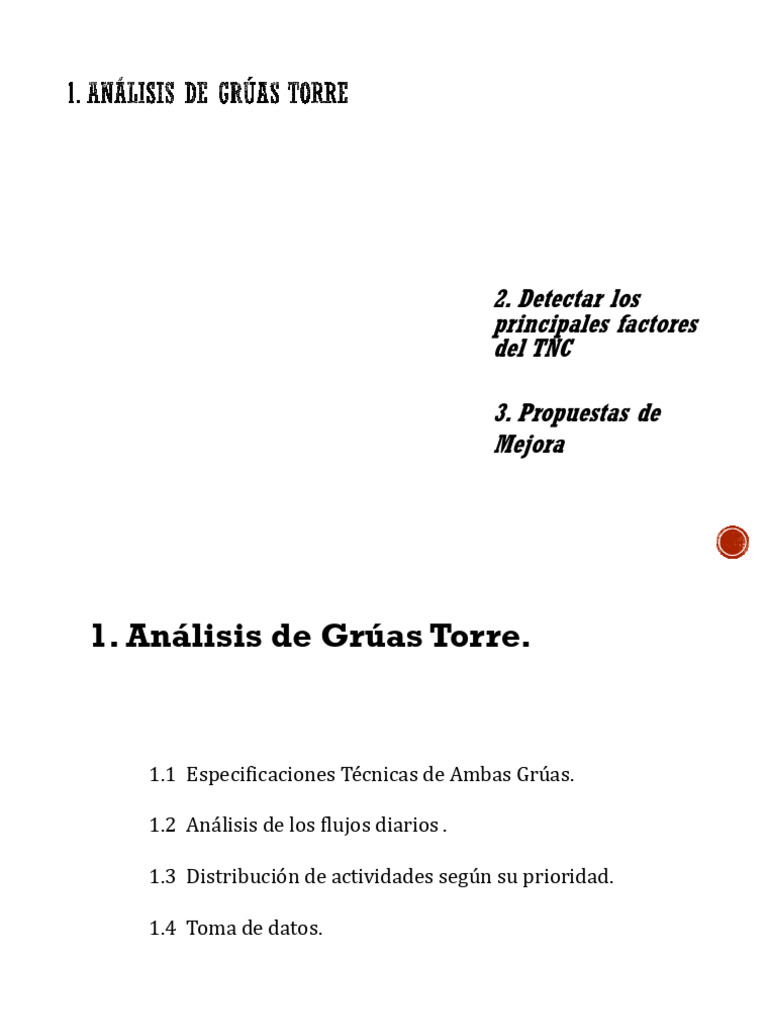 1. ANÁLISIS DE GRÚAS TORRE

2. Detectar los principales factores del TNC

3. Propuestas de Mejora

1. Análisis de Grúas Torre.

1.1 Especificaciones Técnicas de Ambas Grúas.

1.2 Análisis de los flujos diarios .

1.3 Distribución de actividades según su prioridad.

1.4 Toma de datos.